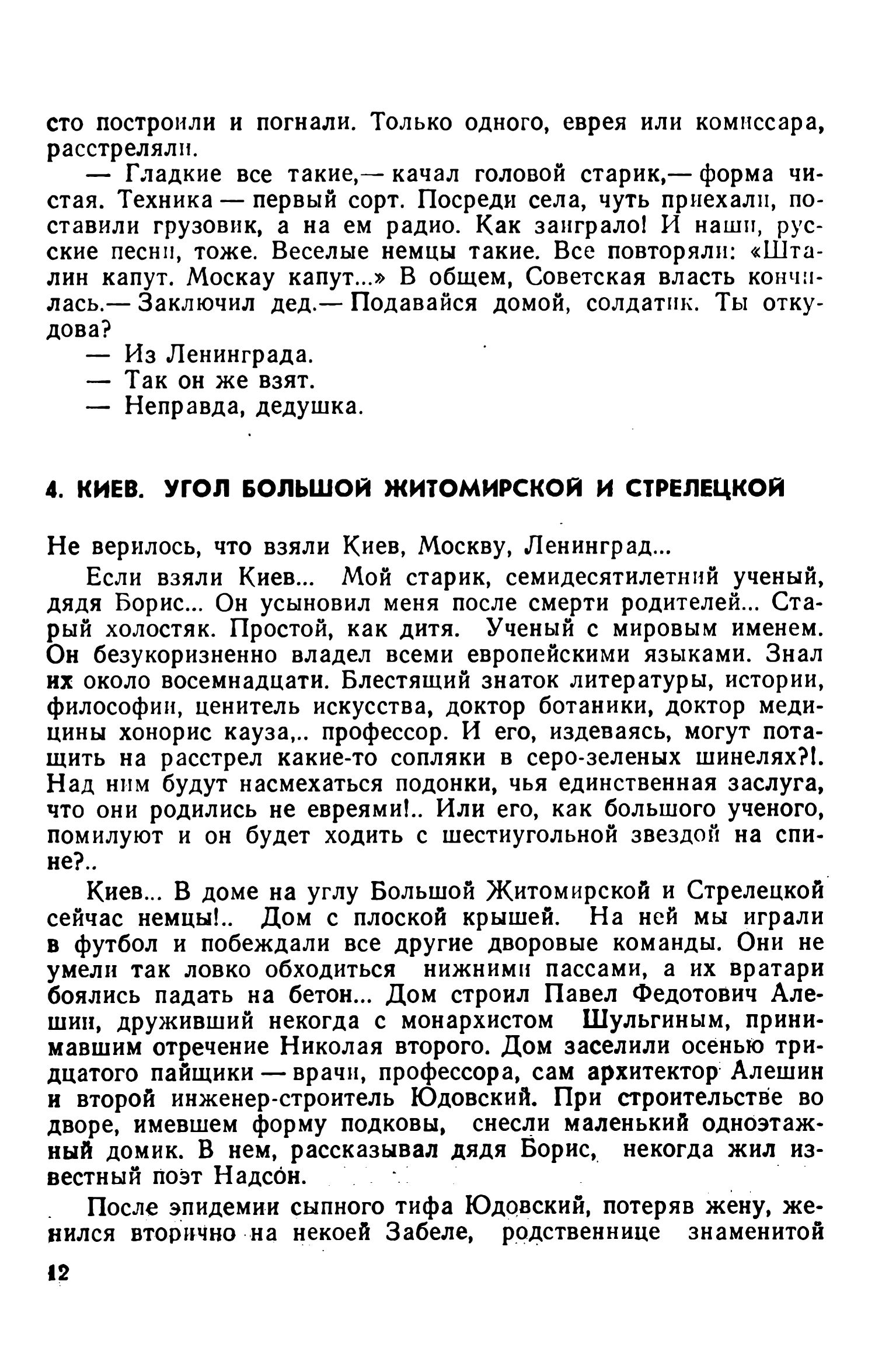 сто построили и погнали. Только одного, еврея или комиссара, расстреляли.

— Гладкие все такие,— качал головой старик,— форма чистая. Техника — первый сорт. Посреди села, чуть приехали, поставили грузовик, а на ем радио. Как заиграло! И наши, русские песни, тоже. Веселые немцы такие. Все повторяли: «Шталин капут. Москау капут...» В общем, Советская власть кончилась.— Заключил дед.— Подавайся домой, солдатик. Ты откудова?

— Из Ленинграда.

— Так он же взят.

— Неправда, дедушка.

4. КИЕВ. УГОЛ БОЛЬШОЙ ЖИТОМИРСКОЙ И СТРЕЛЕЦКОЙ

Не верилось, что взяли Киев, Москву, Ленинград...

Если взяли Киев... Мой старик, семидесятилетний ученый, дядя Борис... Он усыновил меня после смерти родителей... Старый холостяк. Простой, как дитя. Ученый с мировым именем. Он безукоризненно владел всеми европейскими языками. Знал их около восемнадцати. Блестящий знаток литературы, истории, философии, ценитель искусства, доктор ботаники, доктор медицины хонорис кауза,.. профессор. И его, издеваясь, могут потащить на расстрел какие-то сопляки в серо-зеленых шинелях?!. Над ним будут насмехаться подонки, чья единственная заслуга, что они родились не евреями!.. Или его, как большого ученого, помилуют и он будет ходить с шестиугольной звездой на спине?..

Киев... В доме на углу Большой Житомирской и Стрелецкой сейчас немцы!.. Дом с плоской крышей. На ней мы играли в футбол и побеждали все другие дворовые команды. Они не умели так ловко обходиться нижними пассами, а их вратари боялись падать на бетон... Дом строил Павел Федотович Алешин, друживший некогда с монархистом Шульгиным, принимавшим отречение Николая второго. Дом заселили осенью тридцатого пайщики — врачи, профессора, сам архитектор Алешин и второй инженер-строитель Юдовский. При строительстве во дворе, имевшем форму подковы, снесли маленький одноэтажный домик. В нем, рассказывал дядя Борис, некогда жил известный поэт Надсон.

После эпидемии сыпного тифа Юдовский, потеряв жену, женился вторично на некоей Забеле, родственнице знаменитой

12